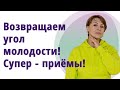 Возвращаем угол молодости! Супер - приёмы!